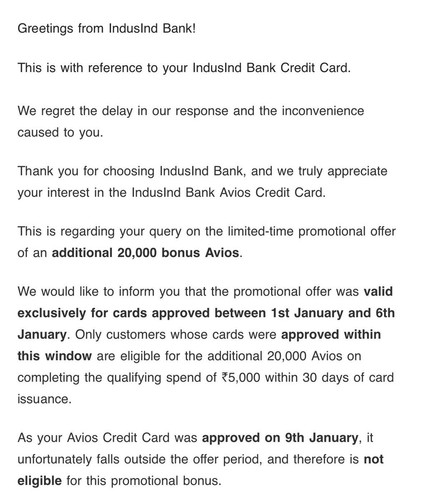 Greetings from IndusInd Bank!

This is with reference to your IndusInd Bank Credit Card.

We regret the delay in our response and the inconvenience caused to you.

Thank you for choosing IndusInd Bank, and we truly appreciate your interest in the IndusInd Bank Avios Credit Card.

This is regarding your query on the limited-time promotional offer of an additional 20,000 bonus Avios.

We would like to inform you that the promotional offer was valid exclusively for cards approved between 1st January and 6th January. Only customers whose cards were approved within this window are eligible for the additional 20,000 Avios on completing the qualifying spend of ₹5,000 within 30 days of card issuance.

As your Avios Credit Card was approved on 9th January, it unfortunately falls outside the offer period, and therefore is not eligible for this promotional bonus.